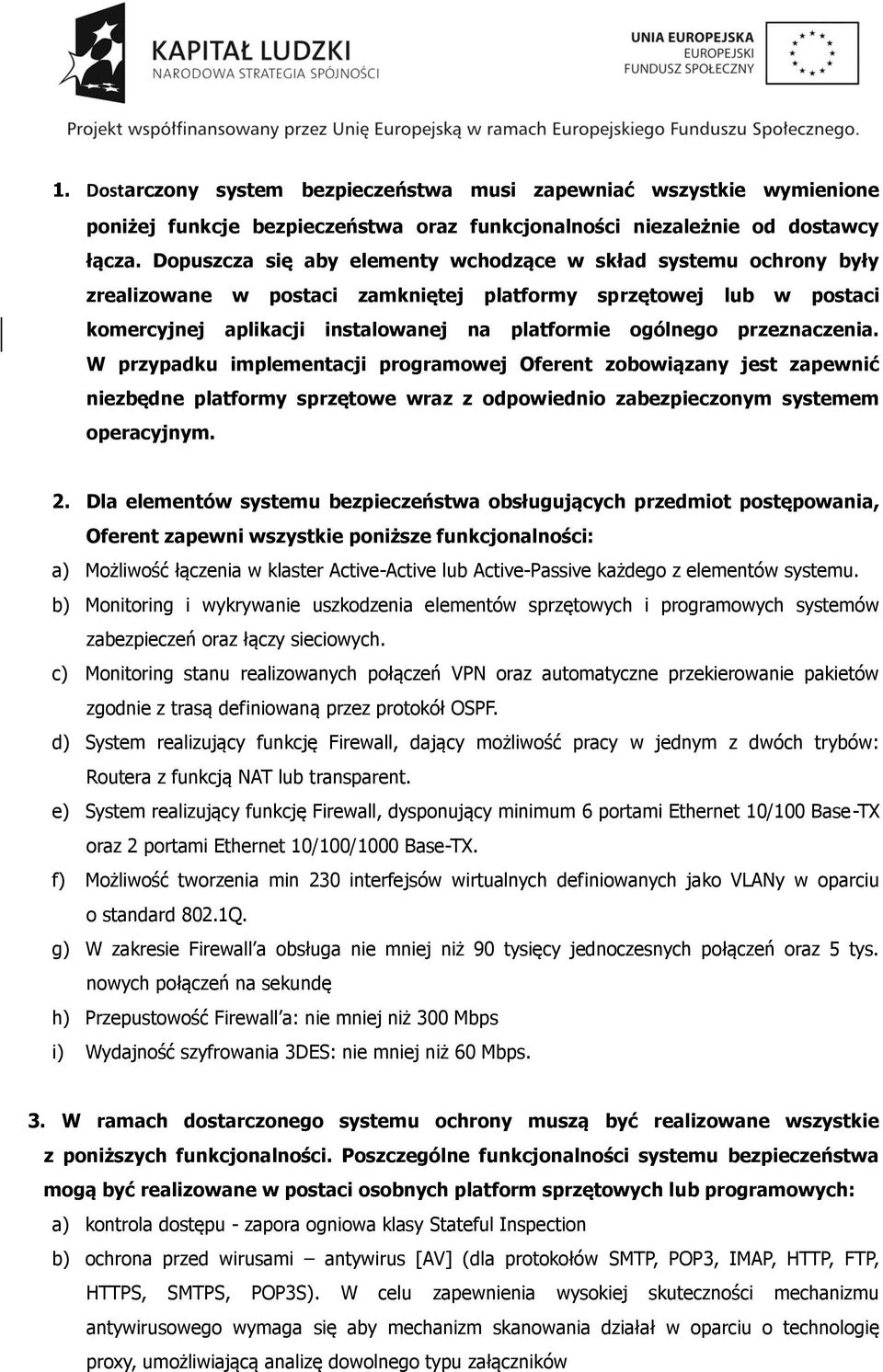 KAPITAŁ LUDZKI
NARODOWA STRATEGIA SPÓJNOŚCI

UNIA EUROPEJSKA
EUROPEJSKI
FUNDUSZ SPOŁECZNY

Projekt współfinansowany przez Unię Europejską w ramach Europejskiego Funduszu Społecznego.

1. Dostarczony system bezpieczeństwa musi zapewniać wszystkie wymienione poniżej funkcje bezpieczeństwa oraz funkcjonalności niezależnie od dostawcy łącza. Dopuszcza się aby elementy wchodzące w skład systemu ochrony były zrealizowane w postaci zamkniętej platformy sprzętowej lub w postaci komercyjnej aplikacji instalowanej na platformie ogólnego przeznaczenia. W przypadku implementacji programowej Oferent zobowiązany jest zapewnić niezbędne platformy sprzętowe wraz z odpowiednio zabezpieczonym systemem operacyjnym.

2. Dla elementów systemu bezpieczeństwa obsługujących przedmiot postępowania, Oferent zapewni wszystkie poniższe funkcjonalności:
a) Możliwość łączenia w klaster Active-Active lub Active-Passive każdego z elementów systemu.
b) Monitoring i wykrywanie uszkodzenia elementów sprzętowych i programowych systemów zabezpieczeń oraz łączy sieciowych.
c) Monitoring stanu realizowanych połączeń VPN oraz automatyczne przekierowanie pakietów zgodnie z trasą definiowaną przez protokół OSPF.
d) System realizujący funkcję Firewall, dający możliwość pracy w jednym z dwóch trybów: Routera z funkcją NAT lub transparent.
e) System realizujący funkcję Firewall, dysponujący minimum 6 portami Ethernet 10/100 Base-TX oraz 2 portami Ethernet 10/100/1000 Base-TX.
f) Możliwość tworzenia min 230 interfejsów wirtualnych definiowanych jako VLANy w oparciu o standard 802.1Q.
g) W zakresie Firewall'a obsługa nie mniej niż 90 tysięcy jednoczesnych połączeń oraz 5 tys. nowych połączeń na sekundę
h) Przepustowość Firewall'a: nie mniej niż 300 Mbps
i) Wydajność szyfrowania 3DES: nie mniej niż 60 Mbps.

3. W ramach dostarczonego systemu ochrony muszą być realizowane wszystkie z poniższych funkcjonalności. Poszczególne funkcjonalności systemu bezpieczeństwa mogą być realizowane w postaci osobnych platform sprzętowych lub programowych:
a) kontrola dostępu - zapora ogniowa klasy Stateful Inspection
b) ochrona przed wirusami – antywirus [AV] (dla protokołów SMTP, POP3, IMAP, HTTP, FTP, HTTPS, SMTPS, POP3S). W celu zapewnienia wysokiej skuteczności mechanizmu antywirusowego wymaga się aby mechanizm skanowania działał w oparciu o technologię proxy, umożliwiającą analizę dowolnego typu załączników